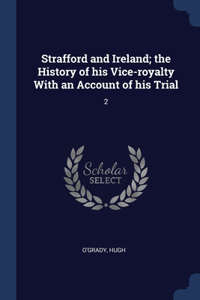 Strafford and Ireland; the History of his Vice-royalty With an Account of his Trial

2

Scholar
SELECT

O'GRADY, HUGH